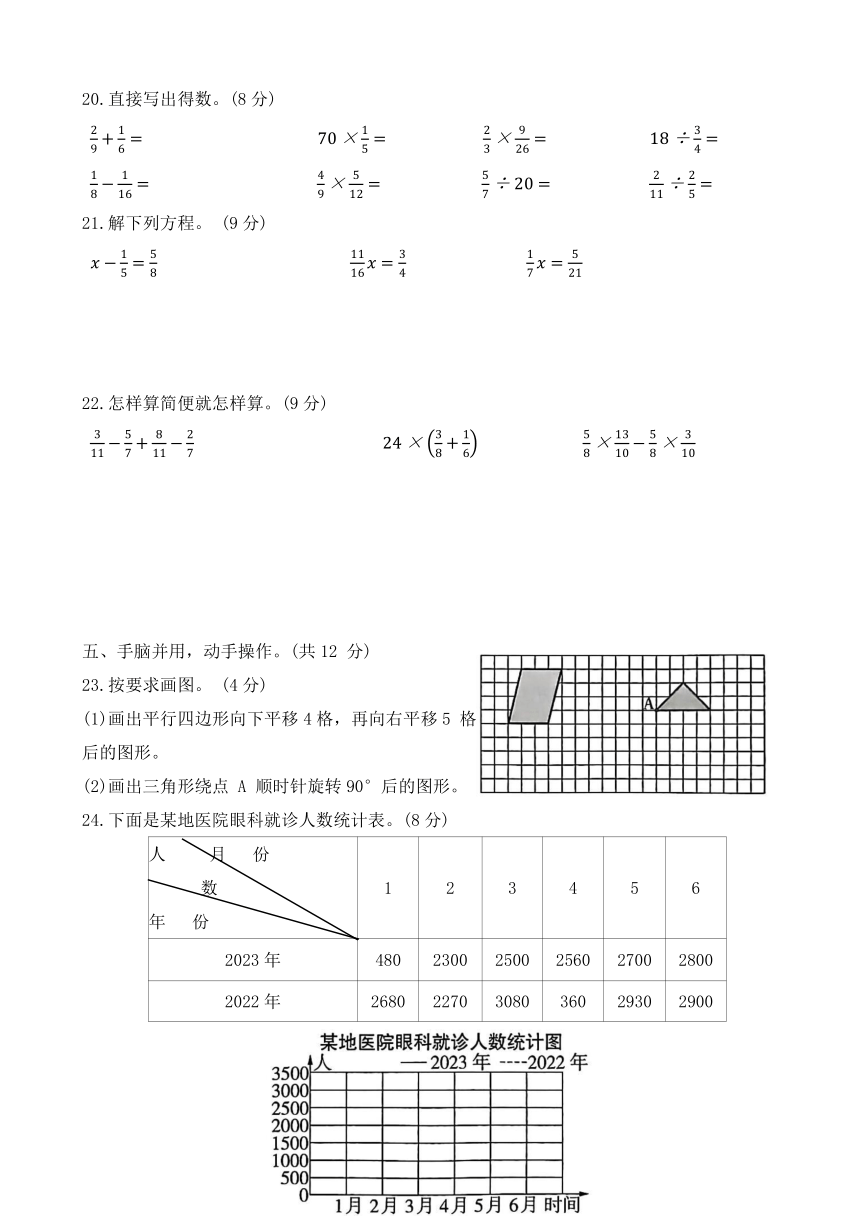 20.直接写出得数。(8 分)

$\frac{2}{9}+\frac{1}{6}=$　　$70\times\frac{1}{5}=$　　$\frac{2}{3}\times\frac{9}{26}=$　　$18\div\frac{3}{4}=$

$\frac{1}{8}-\frac{1}{16}=$　　$\frac{4}{9}\times\frac{5}{12}=$　　$\frac{5}{7}\div 20=$　　$\frac{2}{11}\div\frac{2}{5}=$

21.解下列方程。 (9 分)

$x-\frac{1}{5}=\frac{5}{8}$　　$\frac{11}{16}x=\frac{3}{4}$　　$\frac{1}{7}x=\frac{5}{21}$

22.怎样算简便就怎样算。(9 分)

$\frac{3}{11}-\frac{5}{7}+\frac{8}{11}-\frac{2}{7}$　　$24\times\left(\frac{3}{8}+\frac{1}{6}\right)$　　$\frac{5}{8}\times\frac{13}{10}-\frac{5}{8}\times\frac{3}{10}$

五、手脑并用，动手操作。(共 12 分)

23.按要求画图。 (4 分)

(1)画出平行四边形向下平移 4 格，再向右平移 5 格后的图形。

(2)画出三角形绕点 A 顺时针旋转 90° 后的图形。

A

24.下面是某地医院眼科就诊人数统计表。(8 分)

| 人 月 份 数 年 份 | 1 | 2 | 3 | 4 | 5 | 6 |
|---|---|---|---|---|---|---|
| 2023 年 | 480 | 2300 | 2500 | 2560 | 2700 | 2800 |
| 2022 年 | 2680 | 2270 | 3080 | 360 | 2930 | 2900 |

某地医院眼科就诊人数统计图

人　—2023 年　----2022 年

3500
3000
2500
2000
1500
1000
500
0

1月 2月 3月 4月 5月 6月 时间